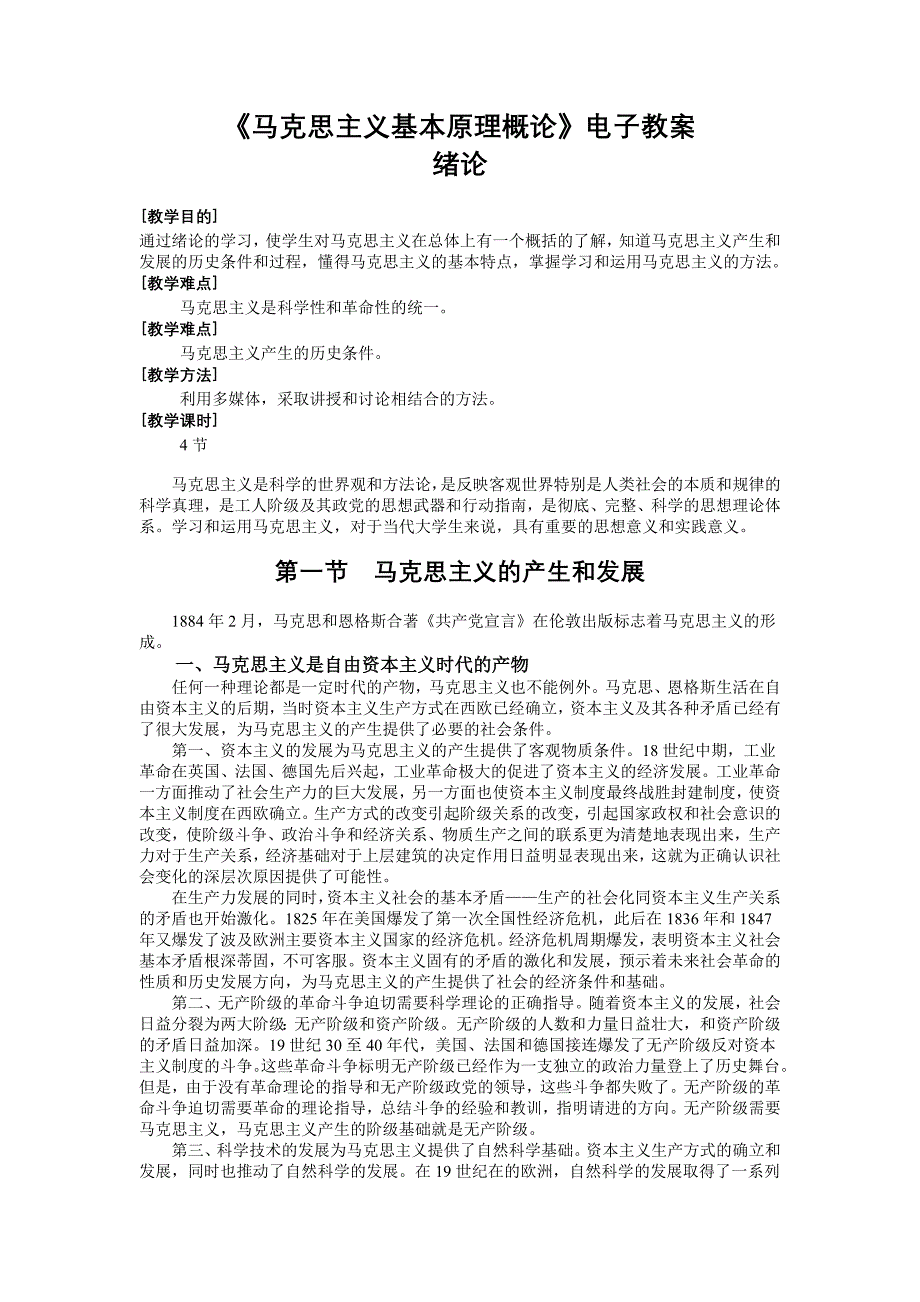 《马克思主义基本原理概论》电子教案
绪论

[教学目的]
通过绪论的学习，使学生对马克思主义在总体上有一个概括的了解，知道马克思主义产生和发展的历史条件和过程，懂得马克思主义的基本特点，掌握学习和运用马克思主义的方法。
[教学难点]
马克思主义是科学性和革命性的统一。
[教学难点]
马克思主义产生的历史条件。
[教学方法]
利用多媒体，采取讲授和讨论相结合的方法。
[教学课时]
4 节

马克思主义是科学的世界观和方法论，是反映客观世界特别是人类社会的本质和规律的科学真理，是工人阶级及其政党的思想武器和行动指南，是彻底、完整、科学的思想理论体系。学习和运用马克思主义，对于当代大学生来说，具有重要的思想意义和实践意义。

第一节　马克思主义的产生和发展

1884 年 2 月，马克思和恩格斯合著《共产党宣言》在伦敦出版标志着马克思主义的形成。

一、马克思主义是自由资本主义时代的产物
任何一种理论都是一定时代的产物，马克思主义也不能例外。马克思、恩格斯生活在自由资本主义的后期，当时资本主义生产方式在西欧已经确立，资本主义及其各种矛盾已经有了很大发展，为马克思主义的产生提供了必要的社会条件。

第一、资本主义的发展为马克思主义的产生提供了客观物质条件。18 世纪中期，工业革命在英国、法国、德国先后兴起，工业革命极大的促进了资本主义的经济发展。工业革命一方面推动了社会生产力的巨大发展，另一方面也使资本主义制度最终战胜封建制度，使资本主义制度在西欧确立。生产方式的改变引起阶级关系的改变，引起国家政权和社会意识的改变，使阶级斗争、政治斗争和经济关系、物质生产之间的联系更为清楚地表现出来，生产力对于生产关系，经济基础对于上层建筑的决定作用日益明显表现出来，这就为正确认识社会变化的深层次原因提供了可能性。

在生产力发展的同时，资本主义社会的基本矛盾——生产的社会化同资本主义生产关系的矛盾也开始激化。1825 年在美国爆发了第一次全国性经济危机，此后在 1836 年和 1847 年又爆发了波及欧洲主要资本主义国家的经济危机。经济危机周期爆发，表明资本主义社会基本矛盾根深蒂固，不可客服。资本主义固有的矛盾的激化和发展，预示着未来社会革命的性质和历史发展方向，为马克思主义的产生提供了社会的经济条件和基础。

第二、无产阶级的革命斗争迫切需要科学理论的正确指导。随着资本主义的发展，社会日益分裂为两大阶级：无产阶级和资产阶级。无产阶级的人数和力量日益壮大，和资产阶级的矛盾日益加深。19 世纪 30 至 40 年代，美国、法国和德国接连爆发了无产阶级反对资本主义制度的斗争。这些革命斗争标明无产阶级已经作为一支独立的政治力量登上了历史舞台。但是，由于没有革命理论的指导和无产阶级政党的领导，这些斗争都失败了。无产阶级的革命斗争迫切需要革命的理论指导，总结斗争的经验和教训，指明请进的方向。无产阶级需要马克思主义，马克思主义产生的阶级基础就是无产阶级。

第三、科学技术的发展为马克思主义提供了自然科学基础。资本主义生产方式的确立和发展，同时也推动了自然科学的发展。在 19 世纪在的欧洲，自然科学的发展取得了一系列